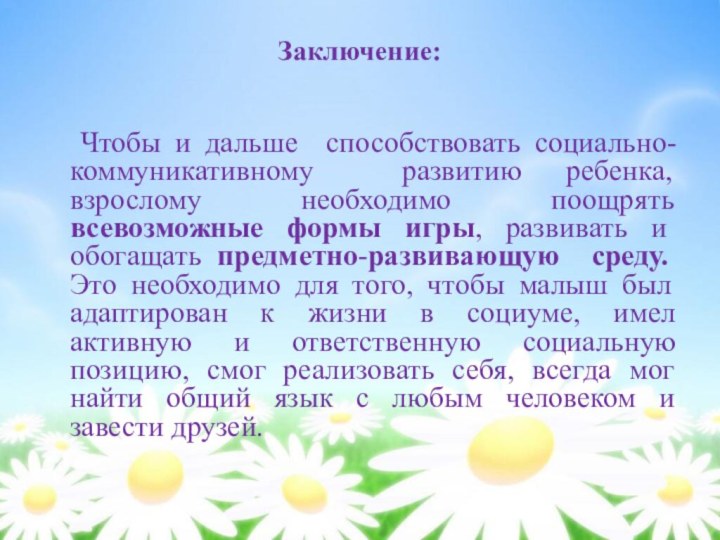 Заключение:

Чтобы и дальше способствовать социально-коммуникативному развитию ребенка, взрослому необходимо поощрять всевозможные формы игры, развивать и обогащать предметно-развивающую среду. Это необходимо для того, чтобы малыш был адаптирован к жизни в социуме, имел активную и ответственную социальную позицию, смог реализовать себя, всегда мог найти общий язык с любым человеком и завести друзей.